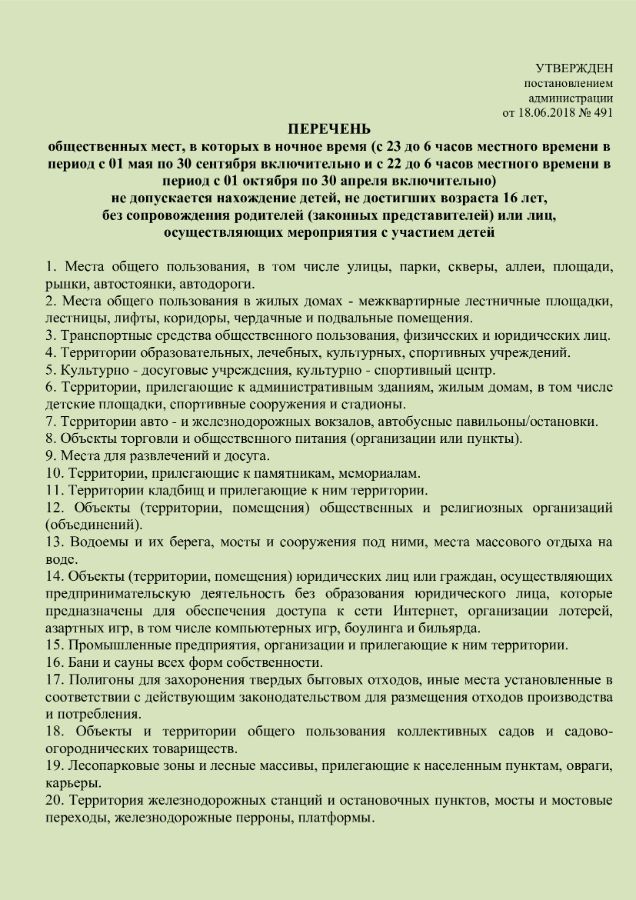 УТВЕРЖДЕН
постановлением
администрации
от 18.06.2018 № 491

ПЕРЕЧЕНЬ
общественных мест, в которых в ночное время (с 23 до 6 часов местного времени в период с 01 мая по 30 сентября включительно и с 22 до 6 часов местного времени в период с 01 октября по 30 апреля включительно)
не допускается нахождение детей, не достигших возраста 16 лет, без сопровождения родителей (законных представителей) или лиц, осуществляющих мероприятия с участием детей

1. Места общего пользования, в том числе улицы, парки, скверы, аллеи, площади, рынки, автостоянки, автодороги.
2. Места общего пользования в жилых домах - межквартирные лестничные площадки, лестницы, лифты, коридоры, чердачные и подвальные помещения.
3. Транспортные средства общественного пользования, физических и юридических лиц.
4. Территории образовательных, лечебных, культурных, спортивных учреждений.
5. Культурно - досуговые учреждения, культурно - спортивный центр.
6. Территории, прилегающие к административным зданиям, жилым домам, в том числе детские площадки, спортивные сооружения и стадионы.
7. Территории авто - и железнодорожных вокзалов, автобусные павильоны/остановки.
8. Объекты торговли и общественного питания (организации или пункты).
9. Места для развлечений и досуга.
10. Территории, прилегающие к памятникам, мемориалам.
11. Территории кладбищ и прилегающие к ним территории.
12. Объекты (территории, помещения) общественных и религиозных организаций (объединений).
13. Водоемы и их берега, мосты и сооружения под ними, места массового отдыха на воде.
14. Объекты (территории, помещения) юридических лиц или граждан, осуществляющих предпринимательскую деятельность без образования юридического лица, которые предназначены для обеспечения доступа к сети Интернет, организации лотерей, азартных игр, в том числе компьютерных игр, боулинга и бильярда.
15. Промышленные предприятия, организации и прилегающие к ним территории.
16. Бани и сауны всех форм собственности.
17. Полигоны для захоронения твердых бытовых отходов, иные места установленные в соответствии с действующим законодательством для размещения отходов производства и потребления.
18. Объекты и территории общего пользования коллективных садов и садово-огороднических товариществ.
19. Лесопарковые зоны и лесные массивы, прилегающие к населенным пунктам, овраги, карьеры.
20. Территория железнодорожных станций и остановочных пунктов, мосты и мостовые переходы, железнодорожные перроны, платформы.